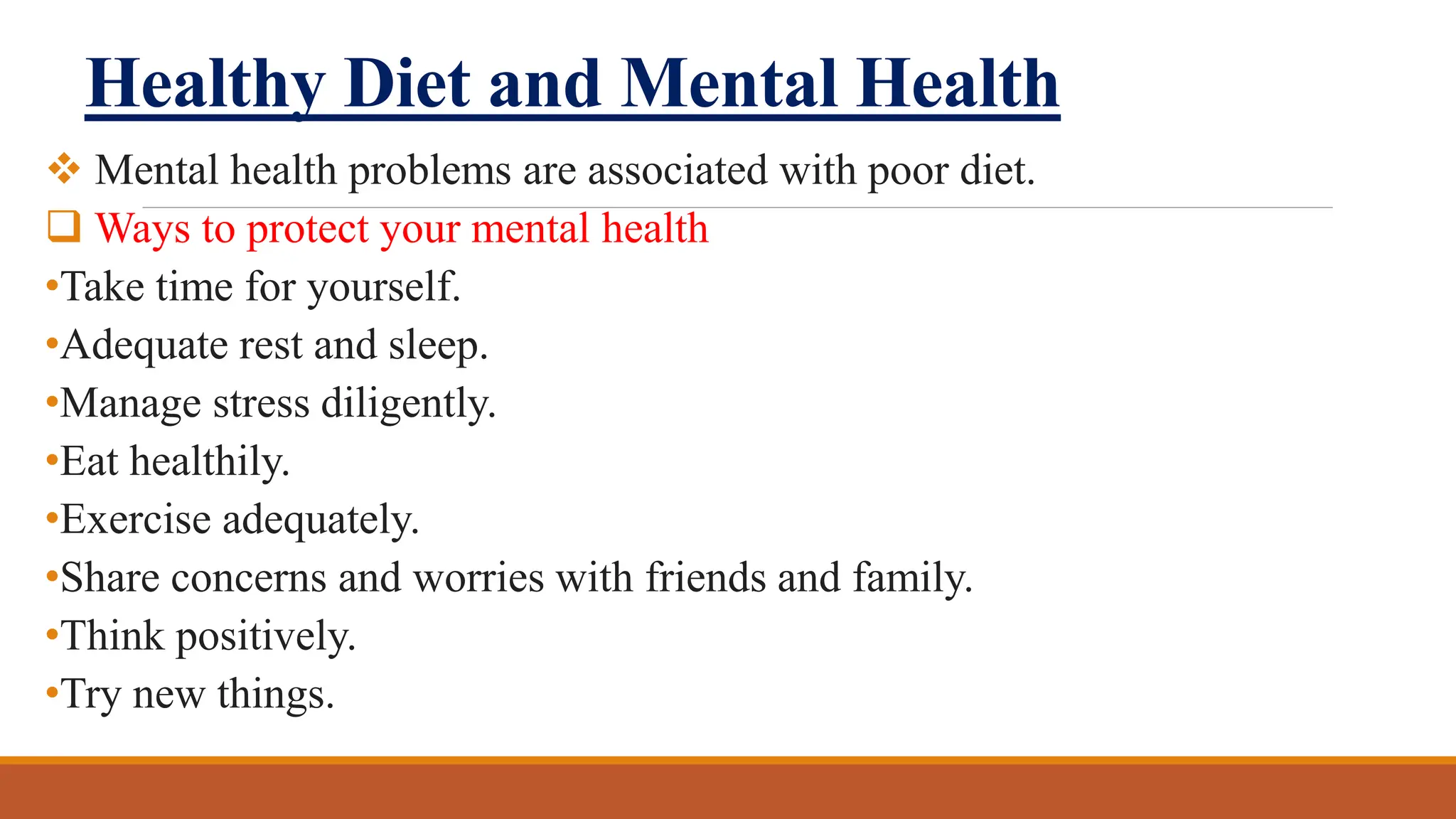 Healthy Diet and Mental Health

❖ Mental health problems are associated with poor diet.

❑ Ways to protect your mental health

•Take time for yourself.

•Adequate rest and sleep.

•Manage stress diligently.

•Eat healthily.

•Exercise adequately.

•Share concerns and worries with friends and family.

•Think positively.

•Try new things.